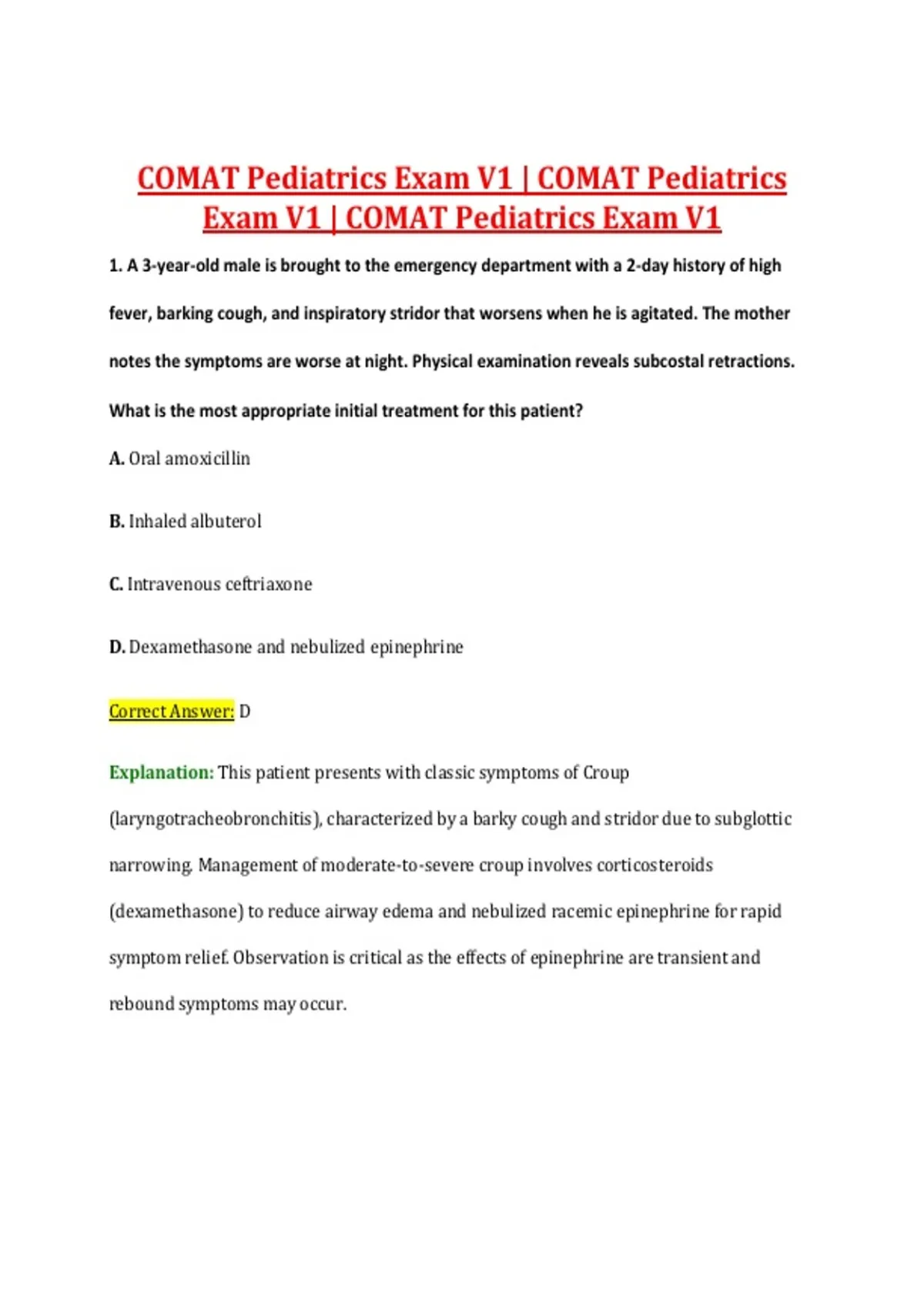 COMAT Pediatrics Exam V1 | COMAT Pediatrics Exam V1 | COMAT Pediatrics Exam V1

1. A 3-year-old male is brought to the emergency department with a 2-day history of high fever, barking cough, and inspiratory stridor that worsens when he is agitated. The mother notes the symptoms are worse at night. Physical examination reveals subcostal retractions. What is the most appropriate initial treatment for this patient?

A. Oral amoxicillin

B. Inhaled albuterol

C. Intravenous ceftriaxone

D. Dexamethasone and nebulized epinephrine

Correct Answer: D

Explanation: This patient presents with classic symptoms of Croup (laryngotracheobronchitis), characterized by a barky cough and stridor due to subglottic narrowing. Management of moderate-to-severe croup involves corticosteroids (dexamethasone) to reduce airway edema and nebulized racemic epinephrine for rapid symptom relief. Observation is critical as the effects of epinephrine are transient and rebound symptoms may occur.